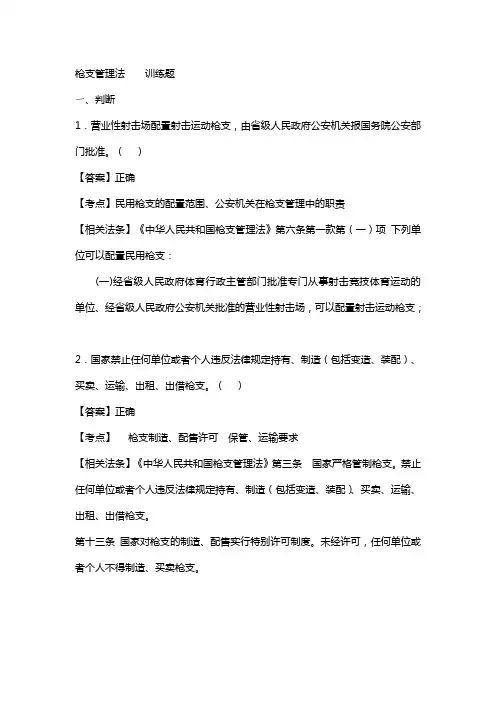 枪支管理法　　训练题

一、判断

1．营业性射击场配置射击运动枪支，由省级人民政府公安机关报国务院公安部门批准。（　）

【答案】正确

【考点】民用枪支的配置范围、公安机关在枪支管理中的职责

【相关法条】《中华人民共和国枪支管理法》第六条第一款第（一）项 下列单位可以配置民用枪支：

(一)经省级人民政府体育行政主管部门批准专门从事射击竞技体育运动的单位、经省级人民政府公安机关批准的营业性射击场，可以配置射击运动枪支；

2．国家禁止任何单位或者个人违反法律规定持有、制造（包括变造、装配）、买卖、运输、出租、出借枪支。（　）

【答案】正确

【考点】　枪支制造、配售许可　保管、运输要求

【相关法条】《中华人民共和国枪支管理法》第三条　国家严格管制枪支。禁止任何单位或者个人违反法律规定持有、制造（包括变造、装配）、买卖、运输、出租、出借枪支。

第十三条 国家对枪支的制造、配售实行特别许可制度。未经许可，任何单位或者个人不得制造、买卖枪支。